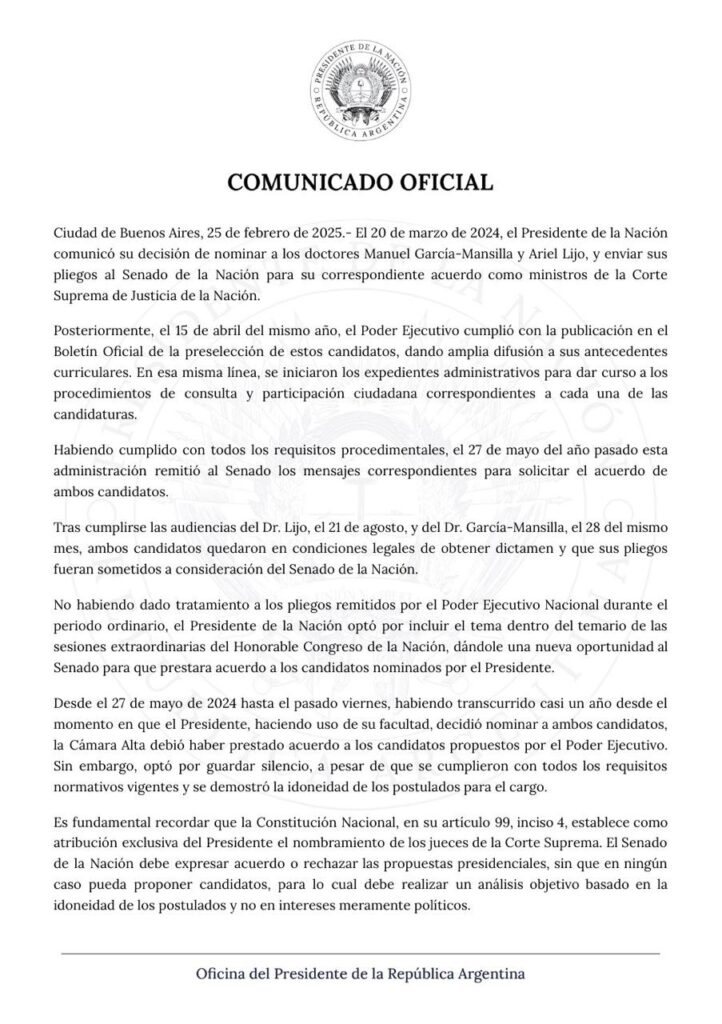 PRESIDENTE DE LA NACIÓN
REPÚBLICA ARGENTINA

COMUNICADO OFICIAL

Ciudad de Buenos Aires, 25 de febrero de 2025.- El 20 de marzo de 2024, el Presidente de la Nación comunicó su decisión de nominar a los doctores Manuel García-Mansilla y Ariel Lijo, y enviar sus pliegos al Senado de la Nación para su correspondiente acuerdo como ministros de la Corte Suprema de Justicia de la Nación.

Posteriormente, el 15 de abril del mismo año, el Poder Ejecutivo cumplió con la publicación en el Boletín Oficial de la preselección de estos candidatos, dando amplia difusión a sus antecedentes curriculares. En esa misma línea, se iniciaron los expedientes administrativos para dar curso a los procedimientos de consulta y participación ciudadana correspondientes a cada una de las candidaturas.

Habiendo cumplido con todos los requisitos procedimentales, el 27 de mayo del año pasado esta administración remitió al Senado los mensajes correspondientes para solicitar el acuerdo de ambos candidatos.

Tras cumplirse las audiencias del Dr. Lijo, el 21 de agosto, y del Dr. García-Mansilla, el 28 del mismo mes, ambos candidatos quedaron en condiciones legales de obtener dictamen y que sus pliegos fueran sometidos a consideración del Senado de la Nación.

No habiendo dado tratamiento a los pliegos remitidos por el Poder Ejecutivo Nacional durante el periodo ordinario, el Presidente de la Nación optó por incluir el tema dentro del temario de las sesiones extraordinarias del Honorable Congreso de la Nación, dándole una nueva oportunidad al Senado para que prestara acuerdo a los candidatos nominados por el Presidente.

Desde el 27 de mayo de 2024 hasta el pasado viernes, habiendo transcurrido casi un año desde el momento en que el Presidente, haciendo uso de su facultad, decidió nominar a ambos candidatos, la Cámara Alta debió haber prestado acuerdo a los candidatos propuestos por el Poder Ejecutivo. Sin embargo, optó por guardar silencio, a pesar de que se cumplieron con todos los requisitos normativos vigentes y se demostró la idoneidad de los postulados para el cargo.

Es fundamental recordar que la Constitución Nacional, en su artículo 99, inciso 4, establece como atribución exclusiva del Presidente el nombramiento de los jueces de la Corte Suprema. El Senado de la Nación debe expresar acuerdo o rechazar las propuestas presidenciales, sin que en ningún caso pueda proponer candidatos, para lo cual debe realizar un análisis objetivo basado en la idoneidad de los postulados y no en intereses meramente políticos.

Oficina del Presidente de la República Argentina